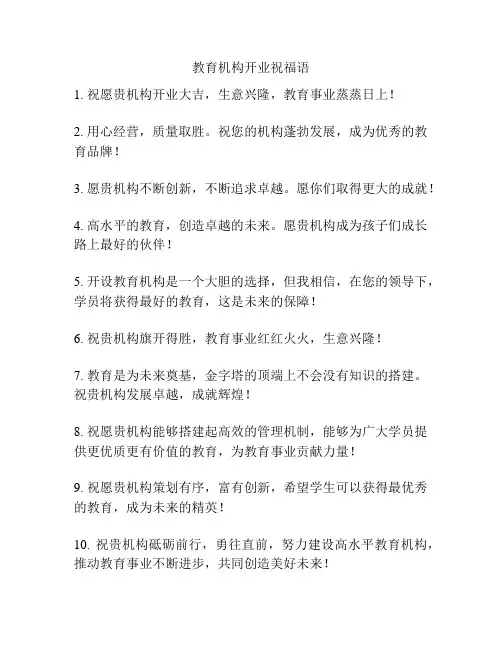 教育机构开业祝福语

1. 祝愿贵机构开业大吉，生意兴隆，教育事业蒸蒸日上！

2. 用心经营，质量取胜。祝您的机构蓬勃发展，成为优秀的教育品牌！

3. 愿贵机构不断创新，不断追求卓越。愿你们取得更大的成就！

4. 高水平的教育，创造卓越的未来。愿贵机构成为孩子们成长路上最好的伙伴！

5. 开设教育机构是一个大胆的选择，但我相信，在您的领导下，学员将获得最好的教育，这是未来的保障！

6. 祝贵机构旗开得胜，教育事业红红火火，生意兴隆！

7. 教育是为未来奠基，金字塔的顶端上不会没有知识的搭建。祝贵机构发展卓越，成就辉煌！

8. 祝愿贵机构能够搭建起高效的管理机制，能够为广大学员提供更优质更有价值的教育，为教育事业贡献力量！

9. 祝愿贵机构策划有序，富有创新，希望学生可以获得最优秀的教育，成为未来的精英！

10. 祝贵机构砥砺前行，勇往直前，努力建设高水平教育机构，推动教育事业不断进步，共同创造美好未来！